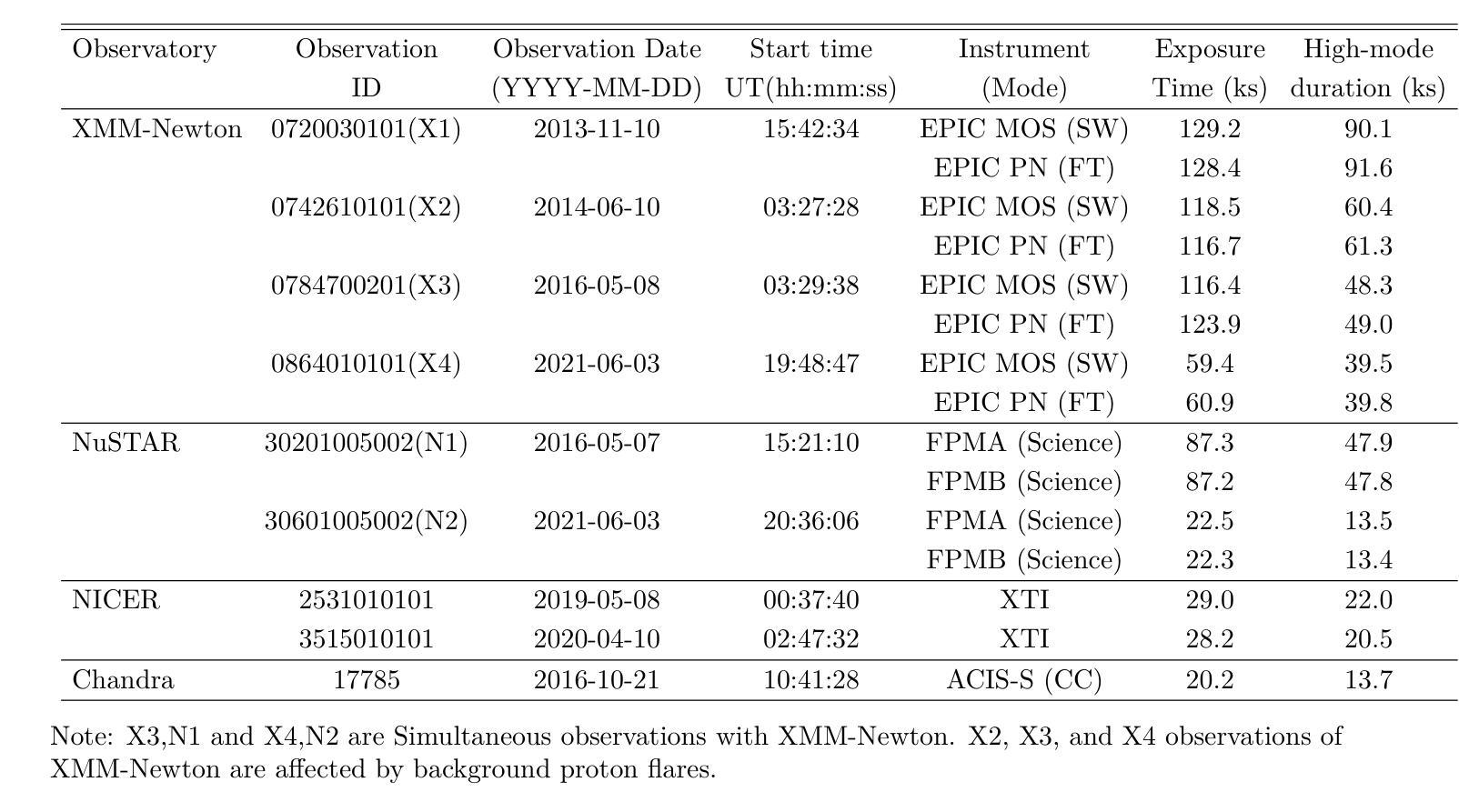 | Observatory | Observation ID | Observation Date (YYYY-MM-DD) | Start time UT(hh:mm:ss) | Instrument (Mode) | Exposure Time (ks) | High-mode duration (ks) |
|---|---|---|---|---|---|---|
| XMM-Newton | 0720030101(X1) | 2013-11-10 | 15:42:34 | EPIC MOS (SW) | 129.2 | 90.1 |
| | | | | EPIC PN (FT) | 128.4 | 91.6 |
| | 0742610101(X2) | 2014-06-10 | 03:27:28 | EPIC MOS (SW) | 118.5 | 60.4 |
| | | | | EPIC PN (FT) | 116.7 | 61.3 |
| | 0784700201(X3) | 2016-05-08 | 03:29:38 | EPIC MOS (SW) | 116.4 | 48.3 |
| | | | | EPIC PN (FT) | 123.9 | 49.0 |
| | 0864010101(X4) | 2021-06-03 | 19:48:47 | EPIC MOS (SW) | 59.4 | 39.5 |
| | | | | EPIC PN (FT) | 60.9 | 39.8 |
| NuSTAR | 30201005002(N1) | 2016-05-07 | 15:21:10 | FPMA (Science) | 87.3 | 47.9 |
| | | | | FPMB (Science) | 87.2 | 47.8 |
| | 30601005002(N2) | 2021-06-03 | 20:36:06 | FPMA (Science) | 22.5 | 13.5 |
| | | | | FPMB (Science) | 22.3 | 13.4 |
| NICER | 2531010101 | 2019-05-08 | 00:37:40 | XTI | 29.0 | 22.0 |
| | 3515010101 | 2020-04-10 | 02:47:32 | XTI | 28.2 | 20.5 |
| Chandra | 17785 | 2016-10-21 | 10:41:28 | ACIS-S (CC) | 20.2 | 13.7 |

Note: X3,N1 and X4,N2 are Simultaneous observations with XMM-Newton. X2, X3, and X4 observations of XMM-Newton are affected by background proton flares.